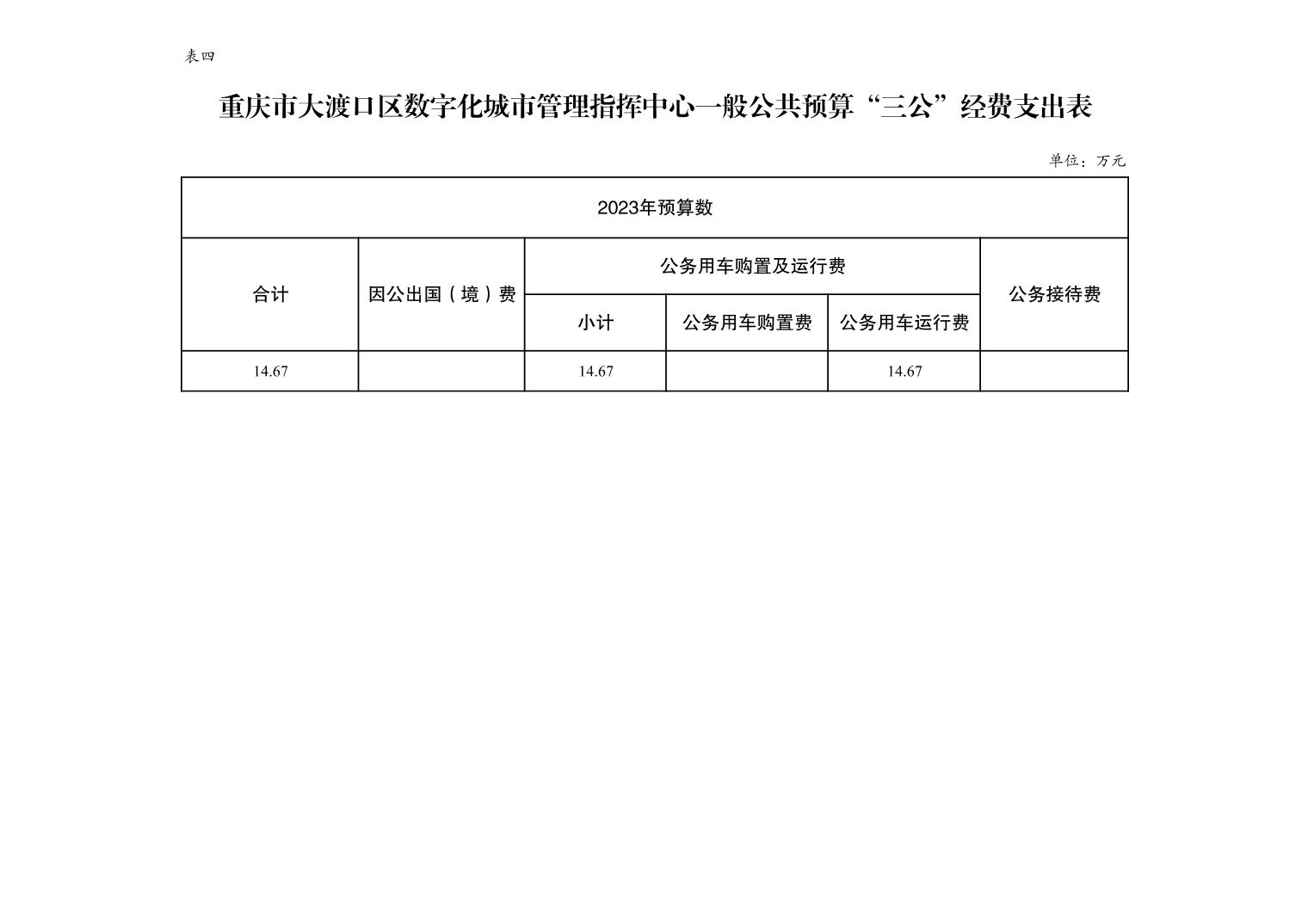 表四

重庆市大渡口区数字化城市管理指挥中心一般公共预算“三公”经费支出表

单位：万元

| 2023年预算数 | | | | | |
|---|---|---|---|---|---|
| 合计 | 因公出国（境）费 | 公务用车购置及运行费 | | | 公务接待费 |
| | | 小计 | 公务用车购置费 | 公务用车运行费 | |
| 14.67 | | 14.67 | | 14.67 | |